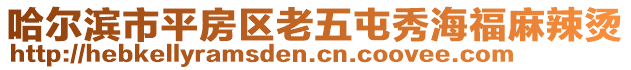 哈尔滨市平房区老五屯秀海福麻辣烫
http://hebkellyramsden.cn.coovee.com